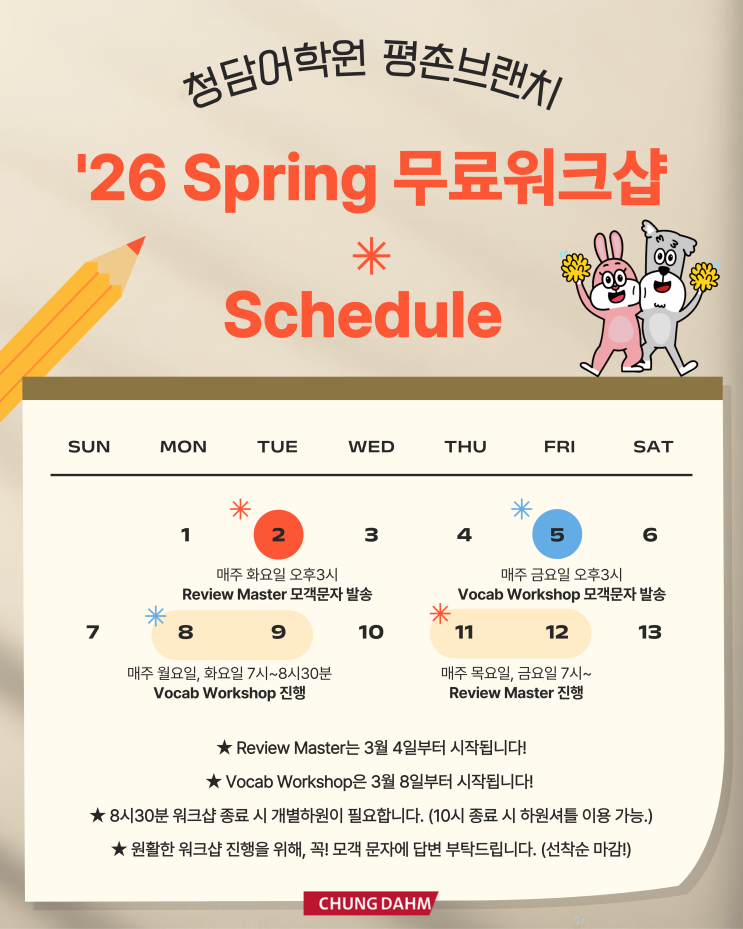 청담어학원 평촌브랜치

'26 Spring 무료워크샵

Schedule

| SUN | MON | TUE | WED | THU | FRI | SAT |
|---|---|---|---|---|---|---|
| | 1 | 2 | 3 | 4 | 5 | 6 |
| 7 | 8 | 9 | 10 | 11 | 12 | 13 |

매주 화요일 오후3시
Review Master 모객문자 발송

매주 금요일 오후3시
Vocab Workshop 모객문자 발송

매주 월요일, 화요일 7시~8시30분
Vocab Workshop 진행

매주 목요일, 금요일 7시~
Review Master 진행

★ Review Master는 3월 4일부터 시작됩니다!

★ Vocab Workshop은 3월 8일부터 시작됩니다!

★ 8시30분 워크샵 종료 시 개별하원이 필요합니다. (10시 종료 시 하원셔틀 이용 가능.)

★ 원활한 워크샵 진행을 위해, 꼭! 모객 문자에 답변 부탁드립니다. (선착순 마감!)

CHUNG DAHM